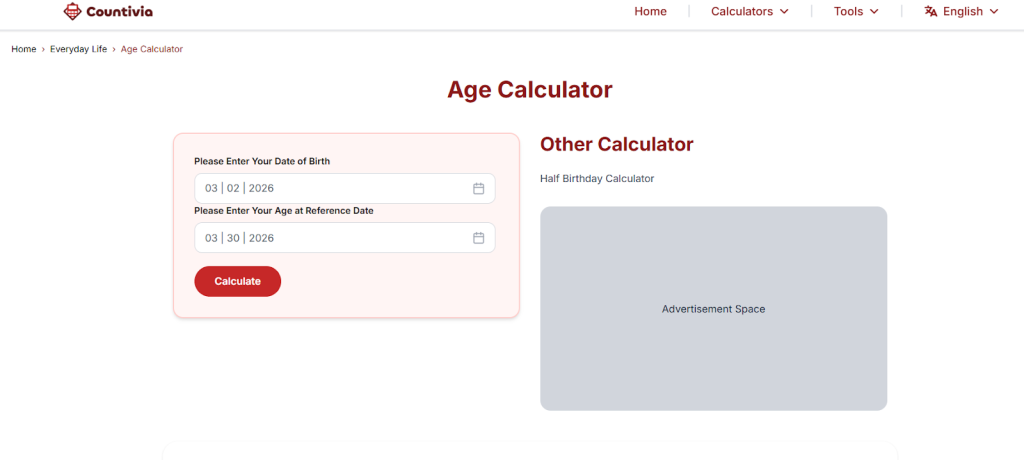 Countivia

Home | Calculators | Tools | English

Home › Everyday Life › Age Calculator

Age Calculator

Please Enter Your Date of Birth
03 | 02 | 2026
Please Enter Your Age at Reference Date
03 | 30 | 2026
Calculate

Other Calculator

Half Birthday Calculator

Advertisement Space